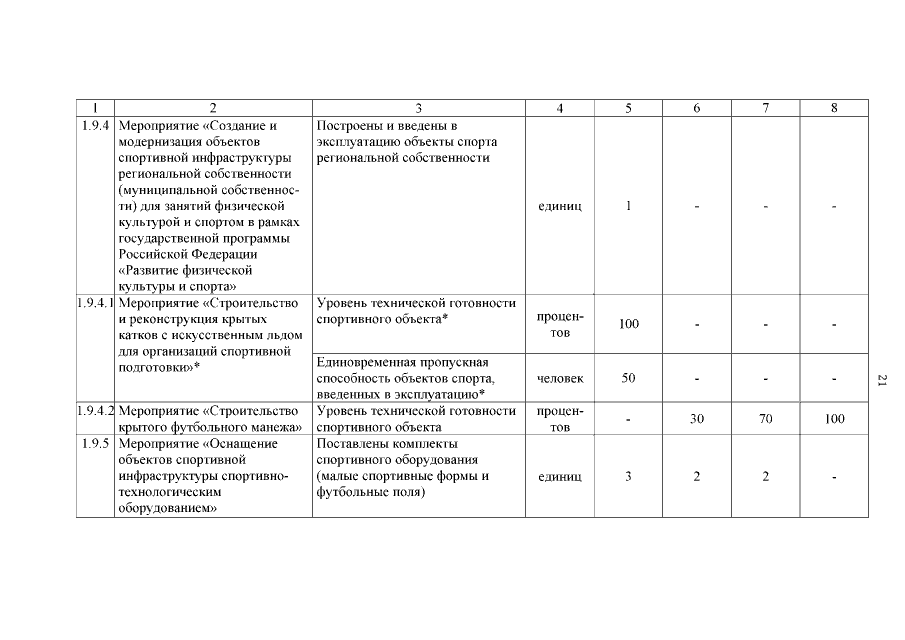 | 1 | 2 | 3 | 4 | 5 | 6 | 7 | 8 |
|---|---|---|---|---|---|---|---|
| 1.9.4 | Мероприятие «Создание и модернизация объектов спортивной инфраструктуры региональной собственности (муниципальной собственности) для занятий физической культурой и спортом в рамках государственной программы Российской Федерации «Развитие физической культуры и спорта» | Построены и введены в эксплуатацию объекты спорта региональной собственности | единиц | 1 | - | - | - |
| 1.9.4.1 | Мероприятие «Строительство и реконструкция крытых катков с искусственным льдом для организаций спортивной подготовки»* | Уровень технической готовности спортивного объекта* | процентов | 100 | - | - | - |
| | | Единовременная пропускная способность объектов спорта, введенных в эксплуатацию* | человек | 50 | - | - | - |
| 1.9.4.2 | Мероприятие «Строительство крытого футбольного манежа» | Уровень технической готовности спортивного объекта | процентов | - | 30 | 70 | 100 |
| 1.9.5 | Мероприятие «Оснащение объектов спортивной инфраструктуры спортивно-технологическим оборудованием» | Поставлены комплекты спортивного оборудования (малые спортивные формы и футбольные поля) | единиц | 3 | 2 | 2 | - |

21